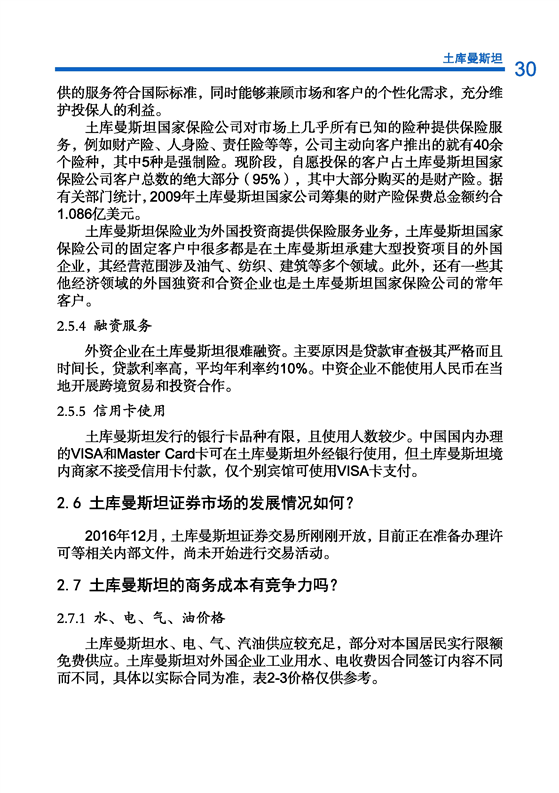 土库曼斯坦 30

供的服务符合国际标准，同时能够兼顾市场和客户的个性化需求，充分维护投保人的利益。

土库曼斯坦国家保险公司对市场上几乎所有已知的险种提供保险服务，例如财产险、人身险、责任险等等，公司主动向客户推出的就有40余个险种，其中5种是强制险。现阶段，自愿投保的客户占土库曼斯坦国家保险公司客户总数的绝大部分（95%），其中大部分购买的是财产险。据有关部门统计，2009年土库曼斯坦国家公司筹集的财产险保费总金额约合1.086亿美元。

土库曼斯坦保险业为外国投资商提供保险服务业务，土库曼斯坦国家保险公司的固定客户中很多都是在土库曼斯坦承建大型投资项目的外国企业，其经营范围涉及油气、纺织、建筑等多个领域。此外，还有一些其他经济领域的外国独资和合资企业也是土库曼斯坦国家保险公司的常年客户。

2.5.4 融资服务

外资企业在土库曼斯坦很难融资。主要原因是贷款审查极其严格而且时间长，贷款利率高，平均年利率约10%。中资企业不能使用人民币在当地开展跨境贸易和投资合作。

2.5.5 信用卡使用

土库曼斯坦发行的银行卡品种有限，且使用人数较少。中国国内办理的VISA和Master Card卡可在土库曼斯坦外经银行使用，但土库曼斯坦境内商家不接受信用卡付款，仅个别宾馆可使用VISA卡支付。

2.6 土库曼斯坦证券市场的发展情况如何？

2016年12月，土库曼斯坦证券交易所刚刚开放，目前正在准备办理许可等相关内部文件，尚未开始进行交易活动。

2.7 土库曼斯坦的商务成本有竞争力吗？

2.7.1 水、电、气、油价格

土库曼斯坦水、电、气、汽油供应较充足，部分对本国居民实行限额免费供应。土库曼斯坦对外国企业工业用水、电收费因合同签订内容不同而不同，具体以实际合同为准，表2-3价格仅供参考。